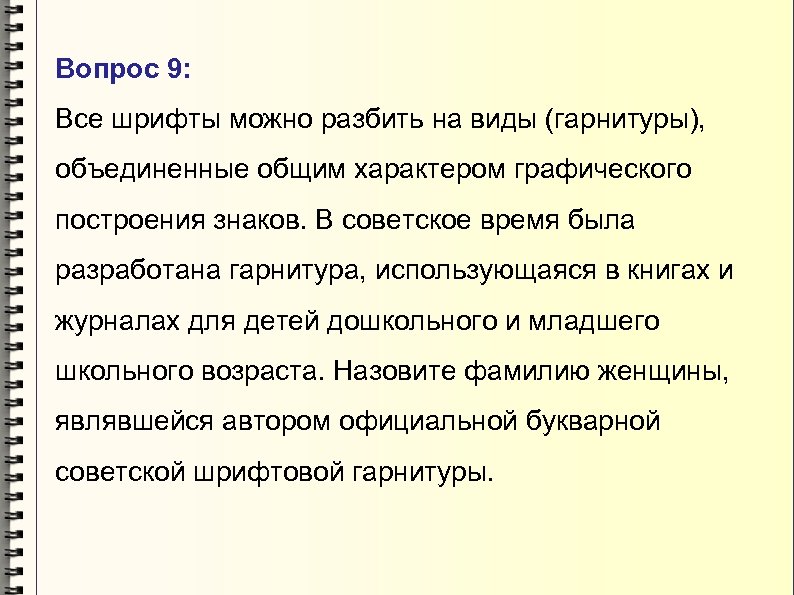 Вопрос 9:
Все шрифты можно разбить на виды (гарнитуры), объединенные общим характером графического построения знаков. В советское время была разработана гарнитура, использующаяся в книгах и журналах для детей дошкольного и младшего школьного возраста. Назовите фамилию женщины, являвшейся автором официальной букварной советской шрифтовой гарнитуры.